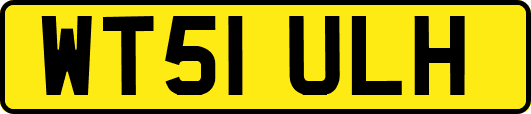 WT51 ULH